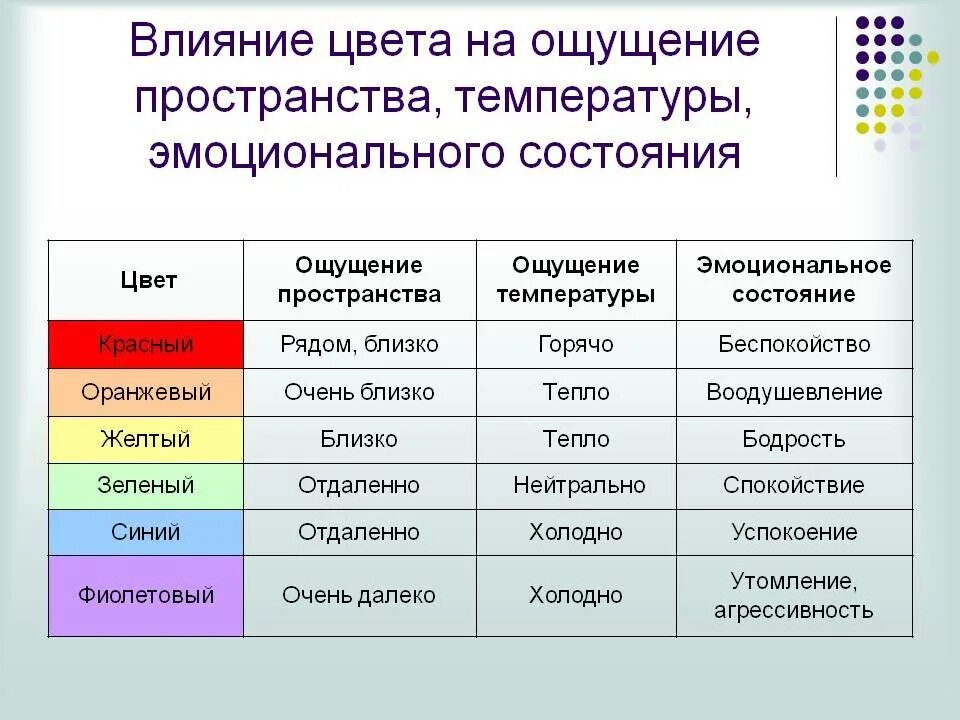 Влияние цвета на ощущение пространства, температуры, эмоционального состояния

| Цвет | Ощущение пространства | Ощущение температуры | Эмоциональное состояние |
|---|---|---|---|
| Красный | Рядом, близко | Горячо | Беспокойство |
| Оранжевый | Очень близко | Тепло | Воодушевление |
| Желтый | Близко | Тепло | Бодрость |
| Зеленый | Отдаленно | Нейтрально | Спокойствие |
| Синий | Отдаленно | Холодно | Успокоение |
| Фиолетовый | Очень далеко | Холодно | Утомление, агрессивность |